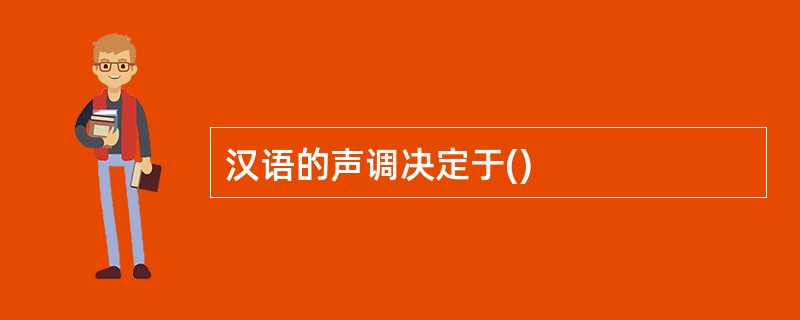 汉语的声调决定于()